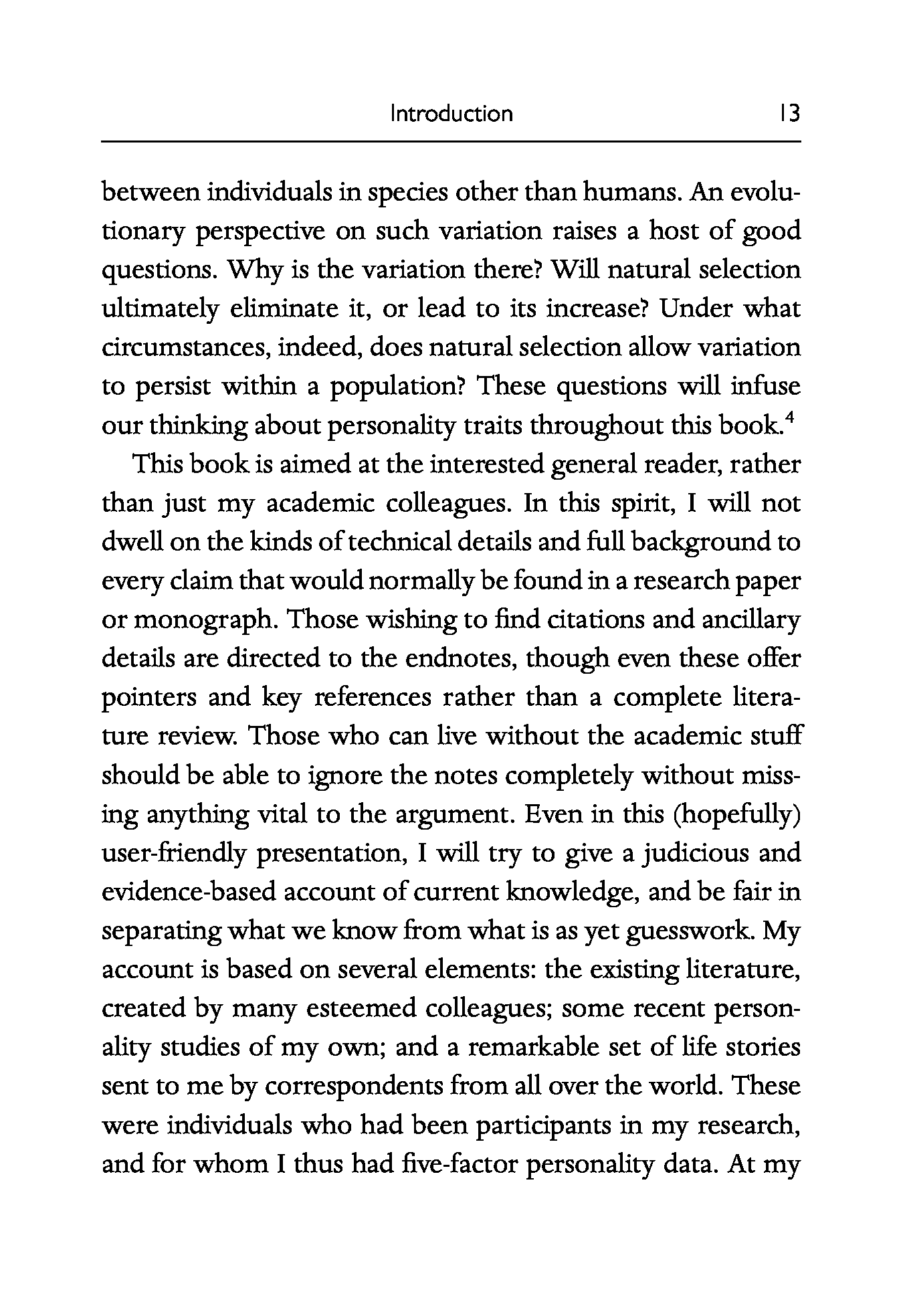 Introduction 13

between individuals in species other than humans. An evolutionary perspective on such variation raises a host of good questions. Why is the variation there? Will natural selection ultimately eliminate it, or lead to its increase? Under what circumstances, indeed, does natural selection allow variation to persist within a population? These questions will infuse our thinking about personality traits throughout this book.$^4$

This book is aimed at the interested general reader, rather than just my academic colleagues. In this spirit, I will not dwell on the kinds of technical details and full background to every claim that would normally be found in a research paper or monograph. Those wishing to find citations and ancillary details are directed to the endnotes, though even these offer pointers and key references rather than a complete literature review. Those who can live without the academic stuff should be able to ignore the notes completely without missing anything vital to the argument. Even in this (hopefully) user-friendly presentation, I will try to give a judicious and evidence-based account of current knowledge, and be fair in separating what we know from what is as yet guesswork. My account is based on several elements: the existing literature, created by many esteemed colleagues; some recent personality studies of my own; and a remarkable set of life stories sent to me by correspondents from all over the world. These were individuals who had been participants in my research, and for whom I thus had five-factor personality data. At my